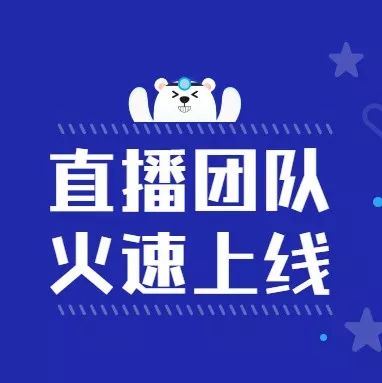 直播团队
火速上线